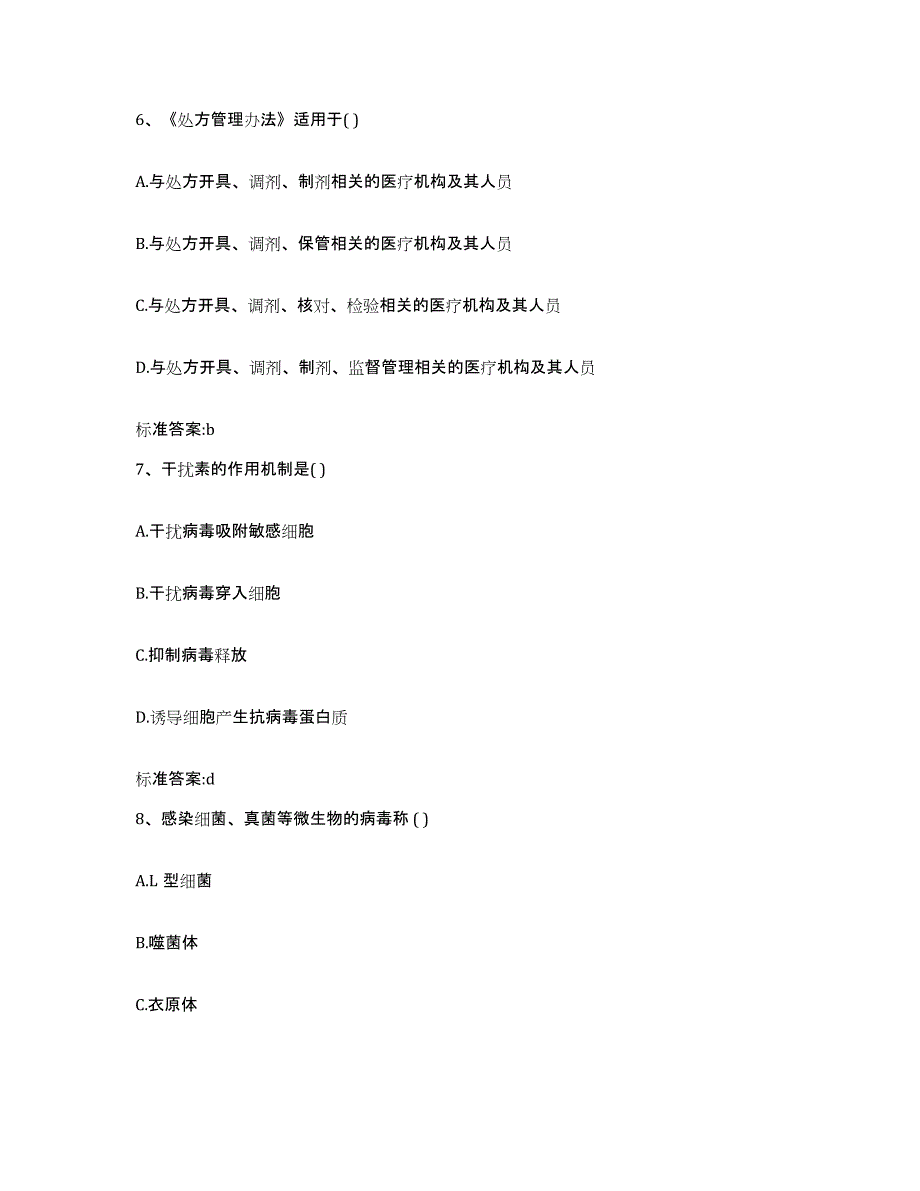 6、《处方管理办法》适用于( )

A.与处方开具、调剂、制剂相关的医疗机构及其人员

B.与处方开具、调剂、保管相关的医疗机构及其人员

C.与处方开具、调剂、核对、检验相关的医疗机构及其人员

D.与处方开具、调剂、制剂、监督管理相关的医疗机构及其人员

标准答案:b

7、干扰素的作用机制是( )

A.干扰病毒吸附敏感细胞

B.干扰病毒穿入细胞

C.抑制病毒释放

D.诱导细胞产生抗病毒蛋白质

标准答案:d

8、感染细菌、真菌等微生物的病毒称 ( )

A.L 型细菌

B.噬菌体

C.衣原体